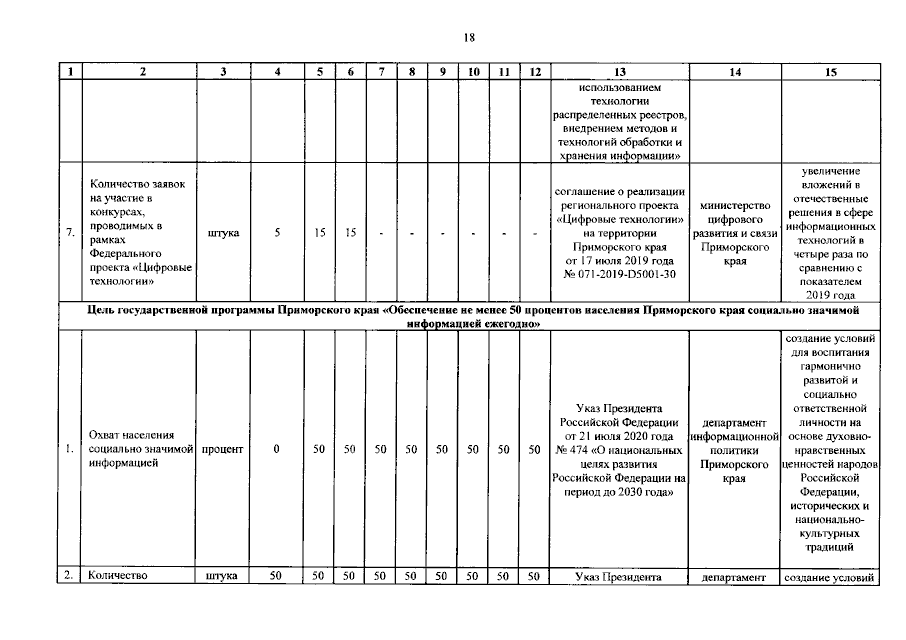 18

| 1 | 2 | 3 | 4 | 5 | 6 | 7 | 8 | 9 | 10 | 11 | 12 | 13 | 14 | 15 |
|---|---|---|---|---|---|---|---|---|---|---|---|---|---|---|
| | | | | | | | | | | | | использованием технологии распределенных реестров, внедрением методов и технологий обработки и хранения информации» | | |
| 7. | Количество заявок на участие в конкурсах, проводимых в рамках Федерального проекта «Цифровые технологии» | штука | 5 | 15 | 15 | - | - | - | - | - | - | соглашение о реализации регионального проекта «Цифровые технологии» на территории Приморского края от 17 июля 2019 года № 071-2019-D5001-30 | министерство цифрового развития и связи Приморского края | увеличение вложений в отечественные решения в сфере информационных технологий в четыре раза по сравнению с показателем 2019 года |
| Цель государственной программы Приморского края «Обеспечение не менее 50 процентов населения Приморского края социально значимой информацией ежегодно» | | | | | | | | | | | | | | |
| 1. | Охват населения социально значимой информацией | процент | 0 | 50 | 50 | 50 | 50 | 50 | 50 | 50 | 50 | Указ Президента Российской Федерации от 21 июля 2020 года № 474 «О национальных целях развития Российской Федерации на период до 2030 года» | департамент информационной политики Приморского края | создание условий для воспитания гармонично развитой и социально ответственной личности на основе духовно-нравственных ценностей народов Российской Федерации, исторических и национально-культурных традиций |
| 2. | Количество | штука | 50 | 50 | 50 | 50 | 50 | 50 | 50 | 50 | 50 | Указ Президента | департамент | создание условий |